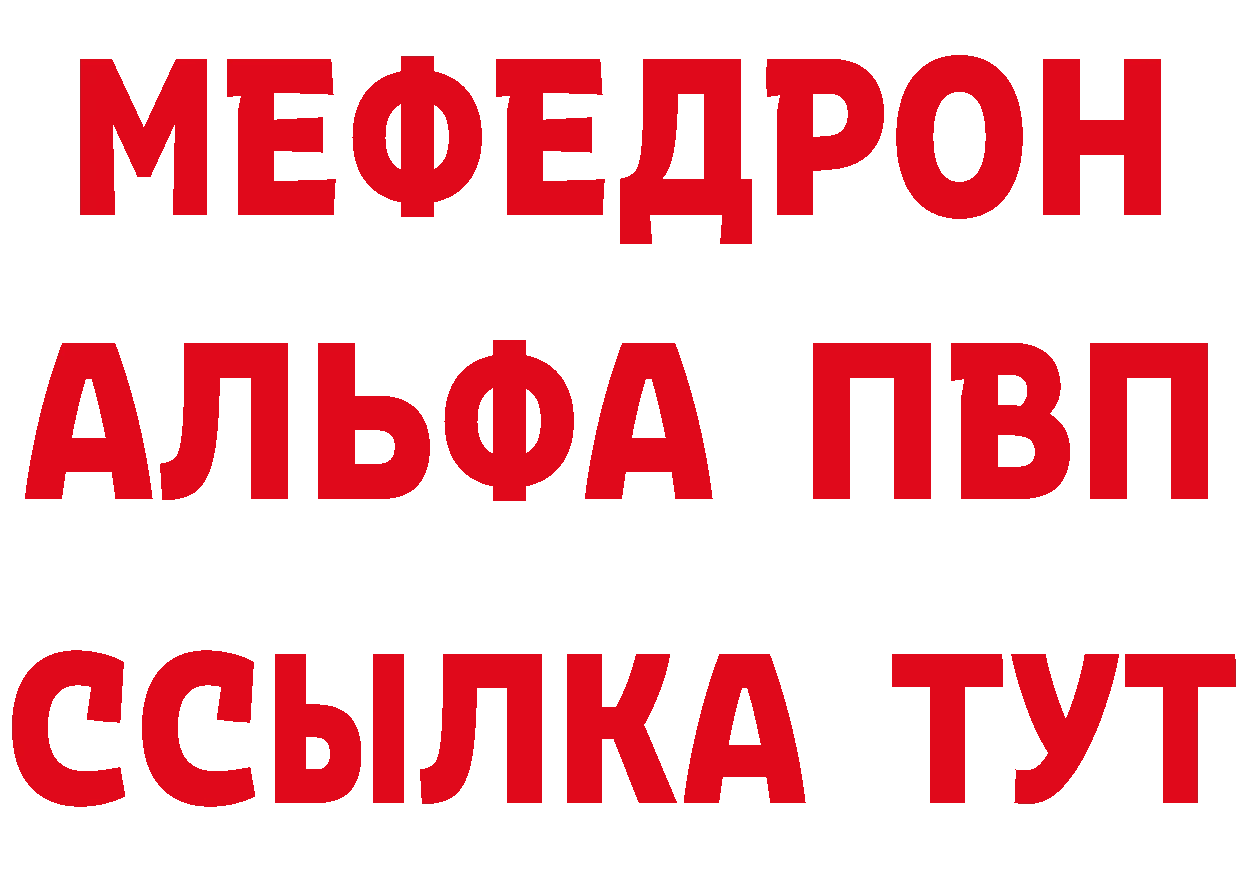 МЕФЕДРОН
АЛЬФА ПВП
ССЫЛКА ТУТ